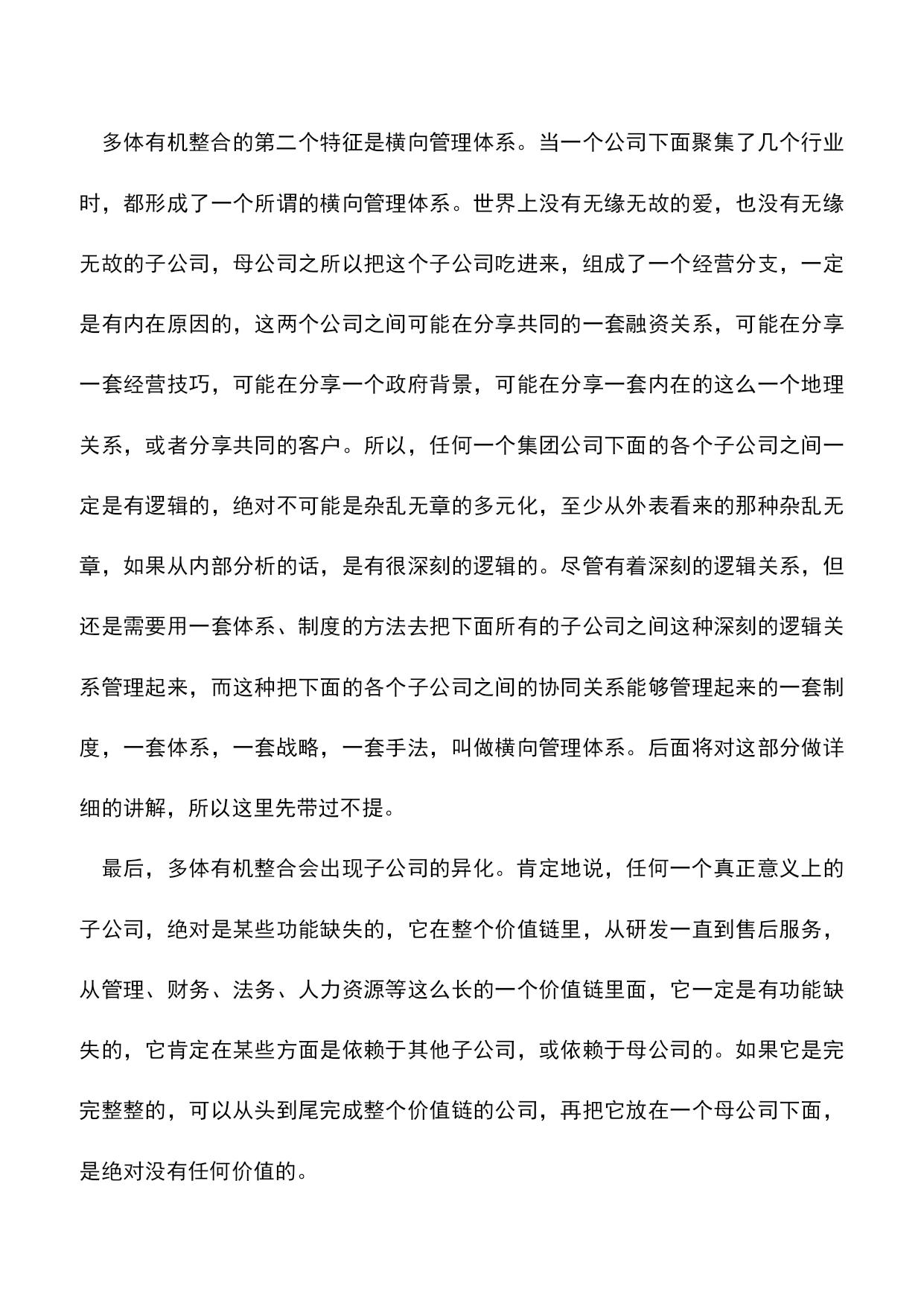 多体有机整合的第二个特征是横向管理体系。当一个公司下面聚集了几个行业时，都形成了一个所谓的横向管理体系。世界上没有无缘无故的爱，也没有无缘无故的子公司，母公司之所以把这个子公司吃进来，组成了一个经营分支，一定是有内在原因的，这两个公司之间可能在分享共同的一套融资关系，可能在分享一套经营技巧，可能在分享一个政府背景，可能在分享一套内在的这么一个地理关系，或者分享共同的客户。所以，任何一个集团公司下面的各个子公司之间一定是有逻辑的，绝对不可能是杂乱无章的多元化，至少从外表看来的那种杂乱无章，如果从内部分析的话，是有很深刻的逻辑的。尽管有着深刻的逻辑关系，但还是需要用一套体系、制度的方法去把下面所有的子公司之间这种深刻的逻辑关系管理起来，而这种把下面的各个子公司之间的协同关系能够管理起来的一套制度，一套体系，一套战略，一套手法，叫做横向管理体系。后面将对这部分做详细的讲解，所以这里先带过不提。

最后，多体有机整合会出现子公司的异化。肯定地说，任何一个真正意义上的子公司，绝对是某些功能缺失的，它在整个价值链里，从研发一直到售后服务，从管理、财务、法务、人力资源等这么长的一个价值链里面，它一定是有功能缺失的，它肯定在某些方面是依赖于其他子公司，或依赖于母公司的。如果它是完完整整的，可以从头到尾完成整个价值链的公司，再把它放在一个母公司下面，是绝对没有任何价值的。